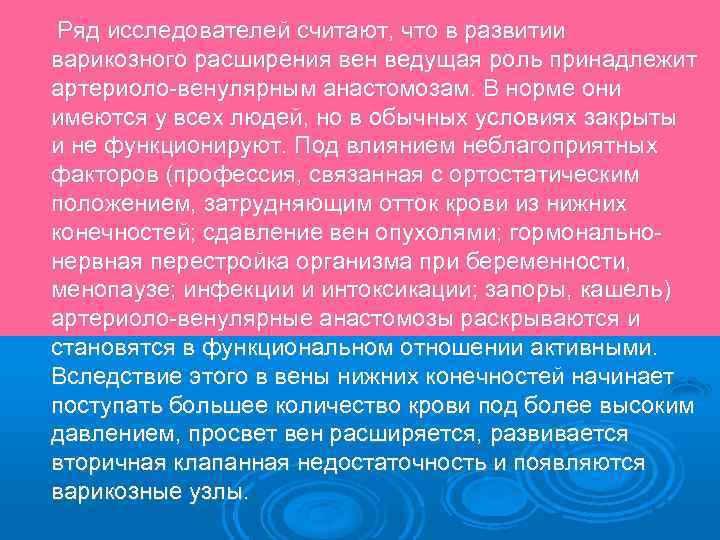 Ряд исследователей считают, что в развитии варикозного расширения вен ведущая роль принадлежит артериоло-венулярным анастомозам. В норме они имеются у всех людей, но в обычных условиях закрыты и не функционируют. Под влиянием неблагоприятных факторов (профессия, связанная с ортостатическим положением, затрудняющим отток крови из нижних конечностей; сдавление вен опухолями; гормонально-нервная перестройка организма при беременности, менопаузе; инфекции и интоксикации; запоры, кашель) артериоло-венулярные анастомозы раскрываются и становятся в функциональном отношении активными. Вследствие этого в вены нижних конечностей начинает поступать большее количество крови под более высоким давлением, просвет вен расширяется, развивается вторичная клапанная недостаточность и появляются варикозные узлы.